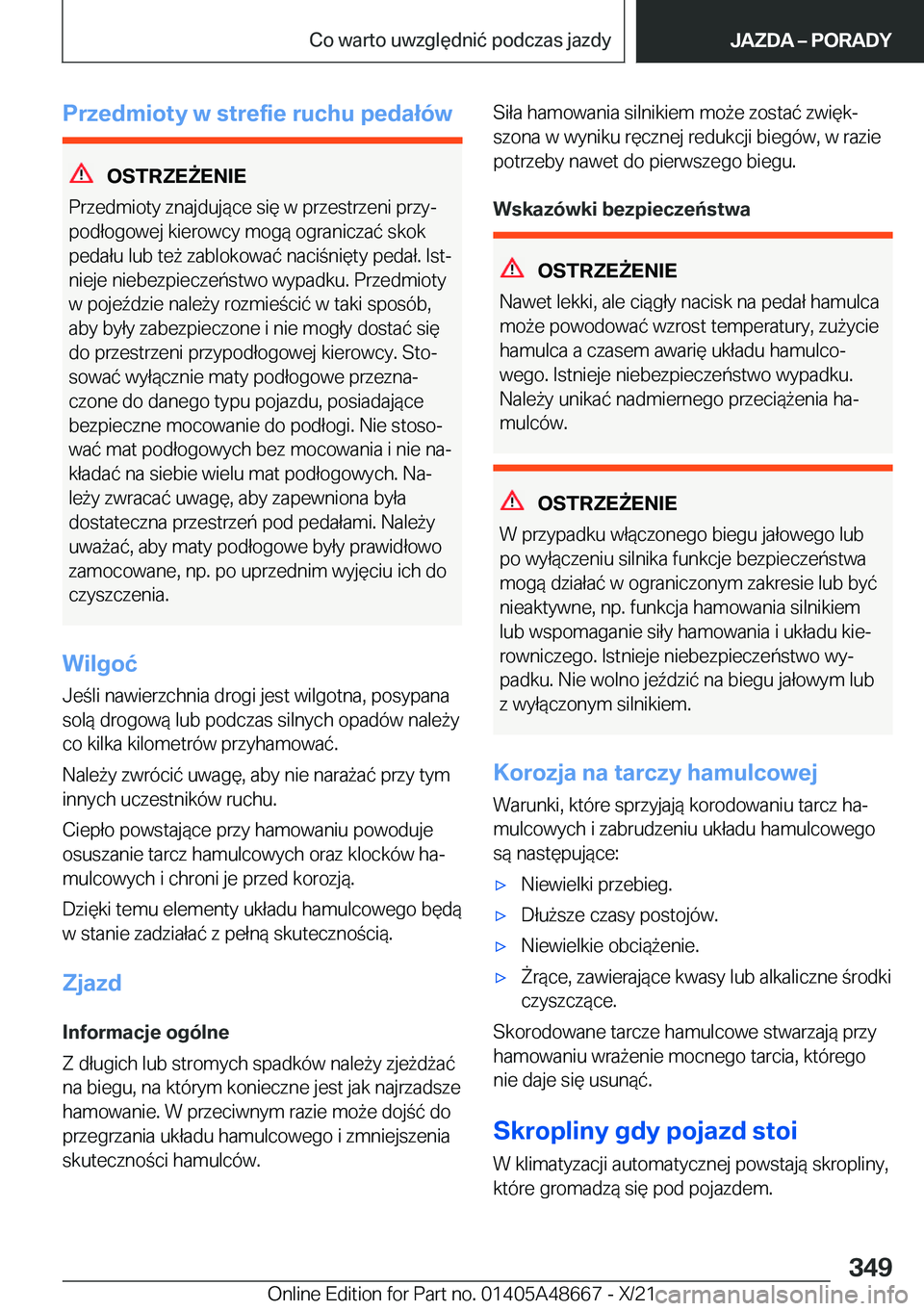 Co warto uwzględnić podczas jazdy

JAZDA – PORADY

Przedmioty w strefie ruchu pedałów

OSTRZEŻENIE

Przedmioty znajdujące się w przestrzeni przypodłogowej kierowcy mogą ograniczać skok pedału lub też zablokować naciśnięty pedał. Istnieje niebezpieczeństwo wypadku. Przedmioty w pojeździe należy rozmieścić w taki sposób, aby były zabezpieczone i nie mogły dostać się do przestrzeni przypodłogowej kierowcy. Stosować wyłącznie maty podłogowe przeznaczone do danego typu pojazdu, posiadające bezpieczne mocowanie do podłogi. Nie stosować mat podłogowych bez mocowania i nie nakładać na siebie wielu mat podłogowych. Należy zwracać uwagę, aby zapewniona była dostateczna przestrzeń pod pedałami. Należy uważać, aby maty podłogowe były prawidłowo zamocowane, np. po uprzednim wyjęciu ich do czyszczenia.

Wilgoć

Jeśli nawierzchnia drogi jest wilgotna, posypana solą drogową lub podczas silnych opadów należy co kilka kilometrów przyhamować.

Należy zwrócić uwagę, aby nie narażać przy tym innych uczestników ruchu.

Ciepło powstające przy hamowaniu powoduje osuszanie tarcz hamulcowych oraz klocków hamulcowych i chroni je przed korozją.

Dzięki temu elementy układu hamulcowego będą w stanie zadziałać z pełną skutecznością.

Zjazd

Informacje ogólne

Z długich lub stromych spadków należy zjeżdżać na biegu, na którym konieczne jest jak najrzadsze hamowanie. W przeciwnym razie może dojść do przegrzania układu hamulcowego i zmniejszenia skuteczności hamulców.

Siła hamowania silnikiem może zostać zwiększona w wyniku ręcznej redukcji biegów, w razie potrzeby nawet do pierwszego biegu.

Wskazówki bezpieczeństwa

OSTRZEŻENIE

Nawet lekki, ale ciągły nacisk na pedał hamulca może powodować wzrost temperatury, zużycie hamulca a czasem awarię układu hamulcowego. Istnieje niebezpieczeństwo wypadku. Należy unikać nadmiernego przeciążenia hamulców.

OSTRZEŻENIE

W przypadku włączonego biegu jałowego lub po wyłączeniu silnika funkcje bezpieczeństwa mogą działać w ograniczonym zakresie lub być nieaktywne, np. funkcja hamowania silnikiem lub wspomaganie siły hamowania i układu kierowniczego. Istnieje niebezpieczeństwo wypadku. Nie wolno jeździć na biegu jałowym lub z wyłączonym silnikiem.

Korozja na tarczy hamulcowej

Warunki, które sprzyjają korodowaniu tarcz hamulcowych i zabrudzeniu układu hamulcowego są następujące:

▷ Niewielki przebieg.
▷ Dłuższe czasy postojów.
▷ Niewielkie obciążenie.
▷ Żrące, zawierające kwasy lub alkaliczne środki czyszczące.

Skorodowane tarcze hamulcowe stwarzają przy hamowaniu wrażenie mocnego tarcia, którego nie daje się usunąć.

Skropliny gdy pojazd stoi

W klimatyzacji automatycznej powstają skropliny, które gromadzą się pod pojazdem.

349

Online Edition for Part no. 01405A48667 - X/21 carmanualsonline.info